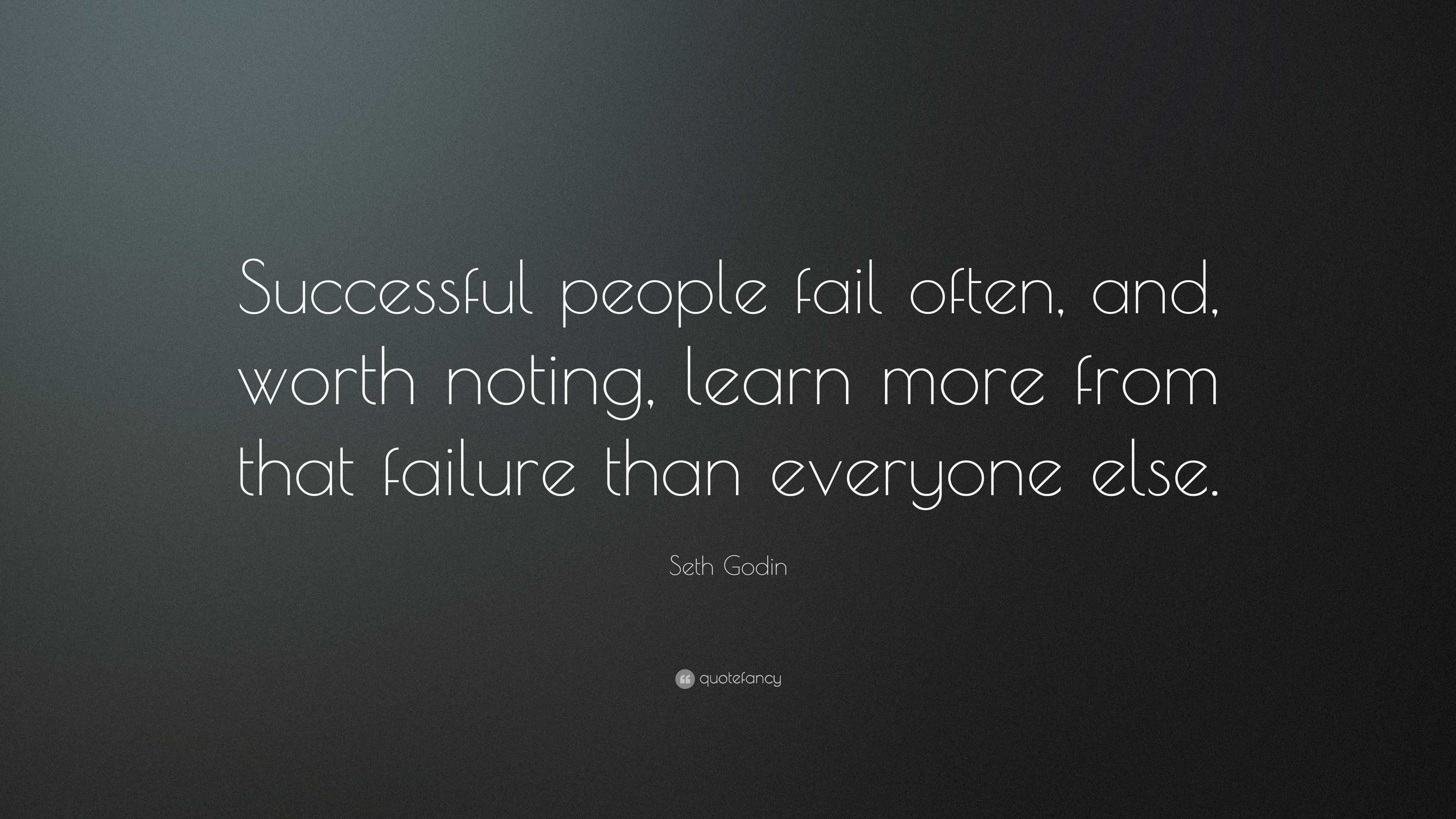 Successful people fail often, and, worth noting, learn more from that failure than everyone else.

Seth Godin

quotefancy